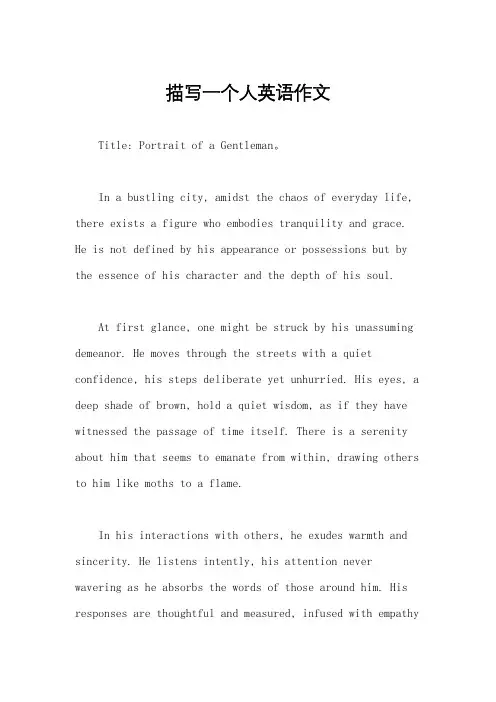 描写一个人英语作文

Title: Portrait of a Gentleman。

In a bustling city, amidst the chaos of everyday life, there exists a figure who embodies tranquility and grace. He is not defined by his appearance or possessions but by the essence of his character and the depth of his soul.

At first glance, one might be struck by his unassuming demeanor. He moves through the streets with a quiet confidence, his steps deliberate yet unhurried. His eyes, a deep shade of brown, hold a quiet wisdom, as if they have witnessed the passage of time itself. There is a serenity about him that seems to emanate from within, drawing others to him like moths to a flame.

In his interactions with others, he exudes warmth and sincerity. He listens intently, his attention never wavering as he absorbs the words of those around him. His responses are thoughtful and measured, infused with empathy